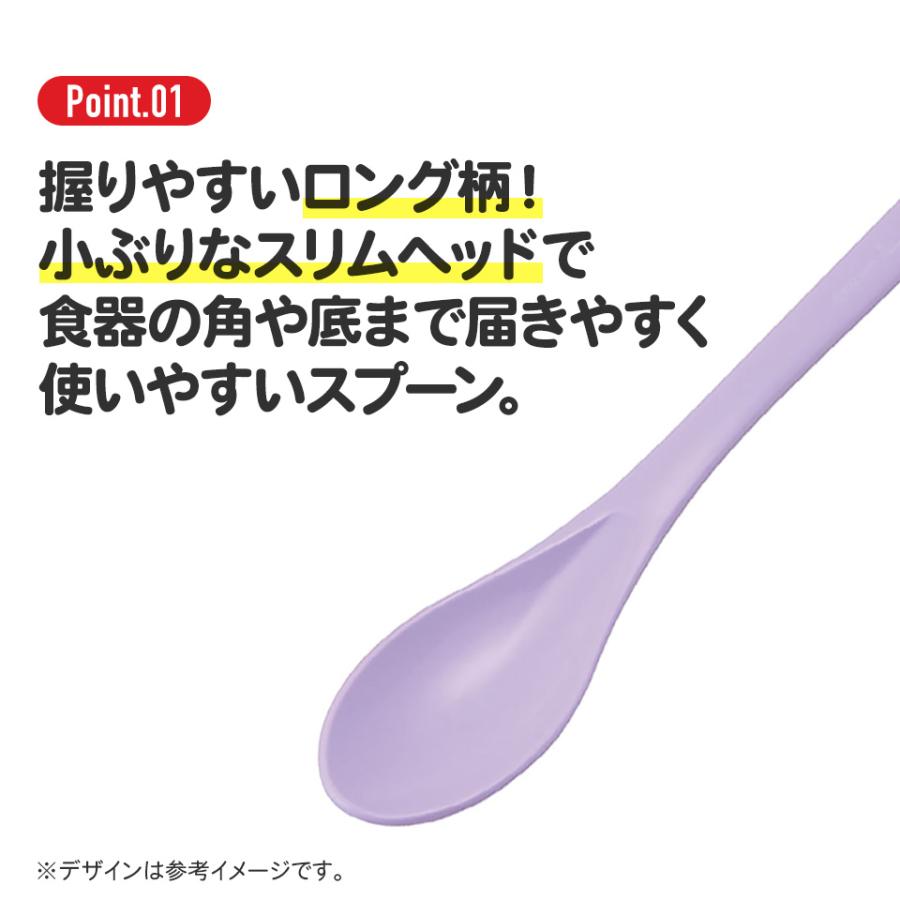 Point.01

握りやすいロング柄！
小ぶりなスリムヘッドで
食器の角や底まで届きやすく
使いやすいスプーン。

※デザインは参考イメージです。